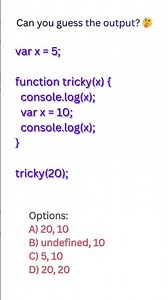 Can you guess the output? 🤔

var x = 5;

function tricky(x) {
console.log(x);
var x = 10;
console.log(x);
}

tricky(20);

Options:
A) 20, 10
B) undefined, 10
C) 5, 10
D) 20, 20